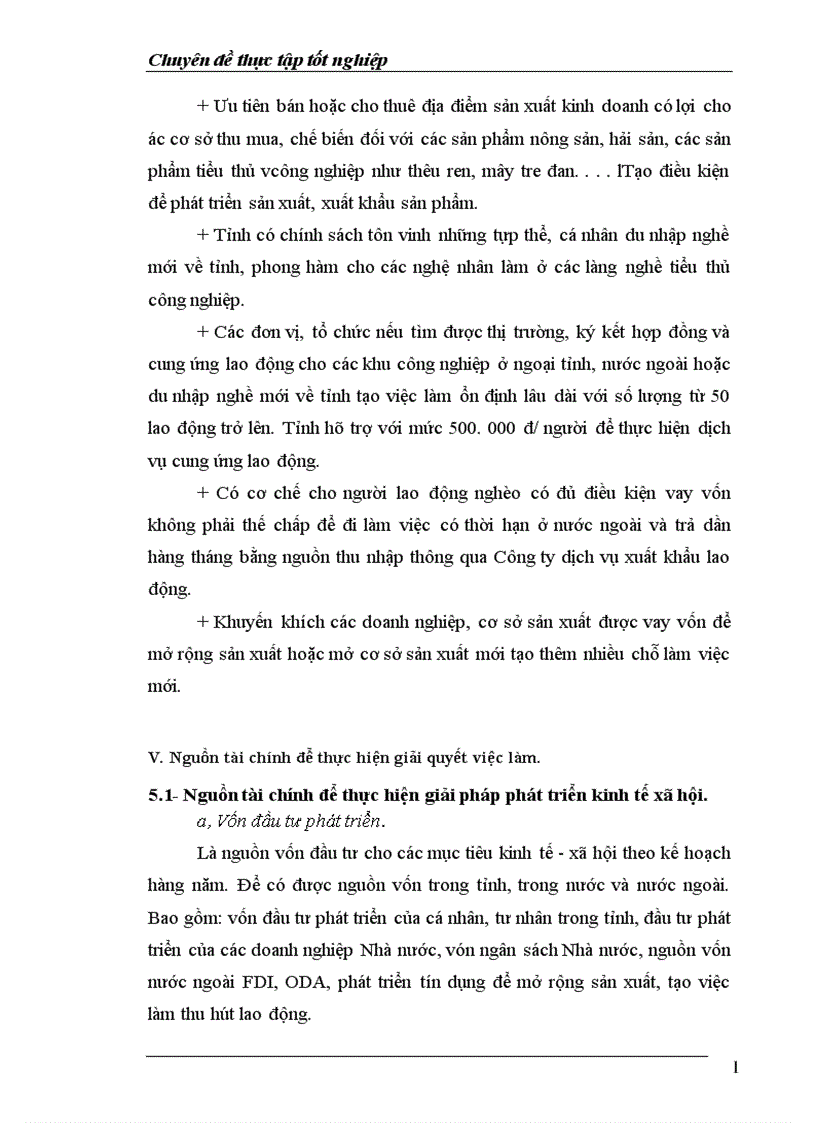 Chuyên đề thực tập tốt nghiệp

+ Ưu tiên bán hoặc cho thuê địa điểm sản xuất kinh doanh có lợi cho ác cơ sở thu mua, chế biến đối với các sản phẩm nông sản, hải sản, các sản phẩm tiểu thủ vcông nghiệp như thêu ren, mây tre đan. . . . lTạo điều kiện để phát triển sản xuất, xuất khẩu sản phẩm.

+ Tỉnh có chính sách tôn vinh những tựp thể, cá nhân du nhập nghề mới về tỉnh, phong hàm cho các nghệ nhân làm ở các làng nghề tiểu thủ công nghiệp.

+ Các đơn vị, tổ chức nếu tìm được thị trường, ký kết hợp đồng và cung ứng lao động cho các khu công nghiệp ở ngoại tỉnh, nước ngoài hoặc du nhập nghề mới về tỉnh tạo việc làm ổn định lâu dài với số lượng từ 50 lao động trở lên. Tỉnh hỗ trợ với mức 500. 000 đ/ người để thực hiện dịch vụ cung ứng lao động.

+ Có cơ chế cho người lao động nghèo có đủ điều kiện vay vốn không phải thế chấp để đi làm việc có thời hạn ở nước ngoài và trả dần hàng tháng bằng nguồn thu nhập thông qua Công ty dịch vụ xuất khẩu lao động.

+ Khuyến khích các doanh nghiệp, cơ sở sản xuất được vay vốn để mở rộng sản xuất hoặc mở cơ sở sản xuất mới tạo thêm nhiều chỗ làm việc mới.

V. Nguồn tài chính để thực hiện giải quyết việc làm.

5.1- Nguồn tài chính để thực hiện giải pháp phát triển kinh tế xã hội.

a, Vốn đầu tư phát triển.

Là nguồn vốn đầu tư cho các mục tiêu kinh tế - xã hội theo kế hoạch hàng năm. Để có được nguồn vốn trong tỉnh, trong nước và nước ngoài. Bao gồm: vốn đầu tư phát triển của cá nhân, tư nhân trong tỉnh, đầu tư phát triển của các doanh nghiệp Nhà nước, vón ngân sách Nhà nước, nguồn vốn nước ngoài FDI, ODA, phát triển tín dụng để mở rộng sản xuất, tạo việc làm thu hút lao động.

1